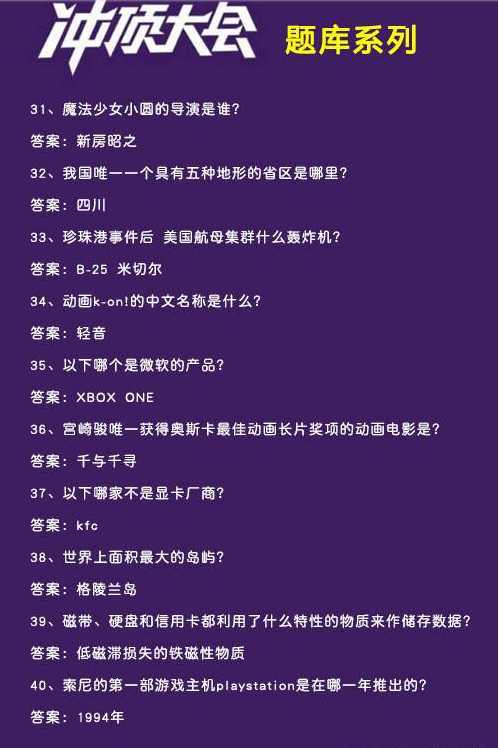 冲顶大会 题库系列

31、魔法少女小圆的导演是谁?

答案:新房昭之

32、我国唯一一个具有五种地形的省区是哪里?

答案:四川

33、珍珠港事件后 美国航母集群什么轰炸机?

答案:B-25 米切尔

34、动画k-on!的中文名称是什么?

答案:轻音

35、以下哪个是微软的产品?

答案:XBOX ONE

36、宫崎骏唯一获得奥斯卡最佳动画长片奖项的动画电影是?

答案:千与千寻

37、以下哪家不是显卡厂商?

答案:kfc

38、世界上面积最大的岛屿?

答案:格陵兰岛

39、磁带、硬盘和信用卡都利用了什么特性的物质来作储存数据?

答案:低磁滞损失的铁磁性物质

40、索尼的第一部游戏主机playstation是在哪一年推出的?

答案:1994年